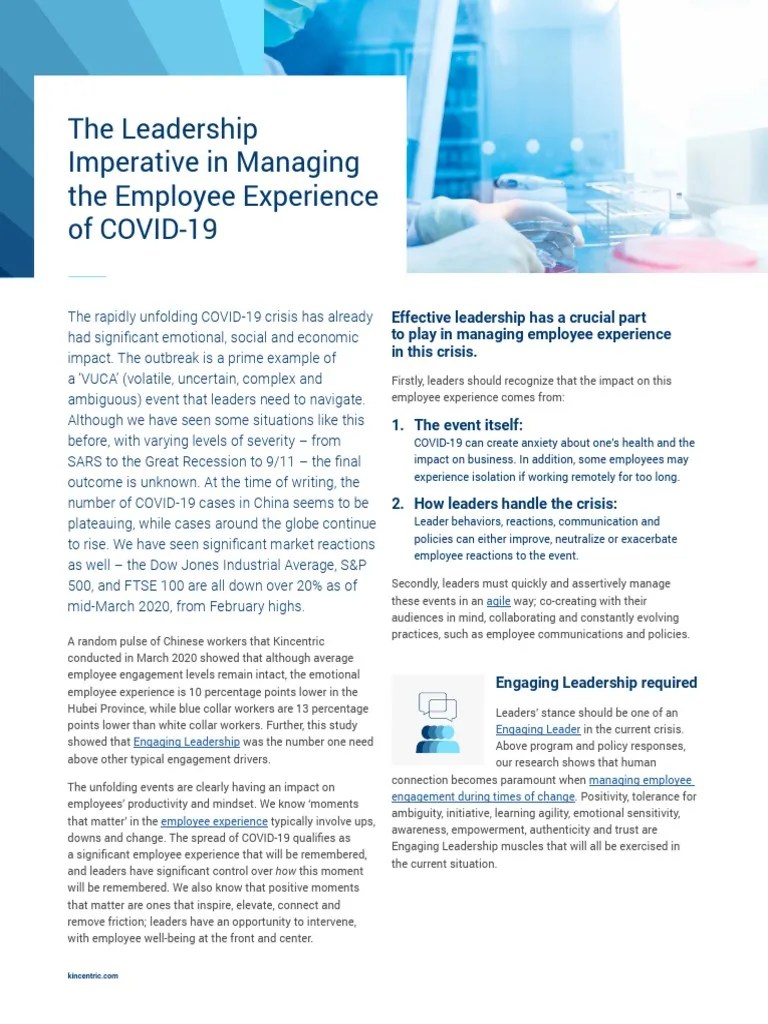 The Leadership Imperative in Managing the Employee Experience of COVID-19

The rapidly unfolding COVID-19 crisis has already had significant emotional, social and economic impact. The outbreak is a prime example of a 'VUCA' (volatile, uncertain, complex and ambiguous) event that leaders need to navigate. Although we have seen some situations like this before, with varying levels of severity – from SARS to the Great Recession to 9/11 – the final outcome is unknown. At the time of writing, the number of COVID-19 cases in China seems to be plateauing, while cases around the globe continue to rise. We have seen significant market reactions as well – the Dow Jones Industrial Average, S&P 500, and FTSE 100 are all down over 20% as of mid-March 2020, from February highs.

A random pulse of Chinese workers that Kincentric conducted in March 2020 showed that although average employee engagement levels remain intact, the emotional employee experience is 10 percentage points lower in the Hubei Province, while blue collar workers are 13 percentage points lower than white collar workers. Further, this study showed that Engaging Leadership was the number one need above other typical engagement drivers.

The unfolding events are clearly having an impact on employees' productivity and mindset. We know 'moments that matter' in the employee experience typically involve ups, downs and change. The spread of COVID-19 qualifies as a significant employee experience that will be remembered, and leaders have significant control over how this moment will be remembered. We also know that positive moments that matter are ones that inspire, elevate, connect and remove friction; leaders have an opportunity to intervene, with employee well-being at the front and center.

Effective leadership has a crucial part to play in managing employee experience in this crisis.

Firstly, leaders should recognize that the impact on this employee experience comes from:

1. The event itself:
COVID-19 can create anxiety about one's health and the impact on business. In addition, some employees may experience isolation if working remotely for too long.

2. How leaders handle the crisis:
Leader behaviors, reactions, communication and policies can either improve, neutralize or exacerbate employee reactions to the event.

Secondly, leaders must quickly and assertively manage these events in an agile way; co-creating with their audiences in mind, collaborating and constantly evolving practices, such as employee communications and policies.

Engaging Leadership required

Leaders' stance should be one of an Engaging Leader in the current crisis. Above program and policy responses, our research shows that human connection becomes paramount when managing employee engagement during times of change. Positivity, tolerance for ambiguity, initiative, learning agility, emotional sensitivity, awareness, empowerment, authenticity and trust are Engaging Leadership muscles that will all be exercised in the current situation.

kincentric.com